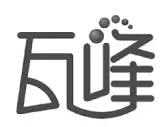 瓦峰